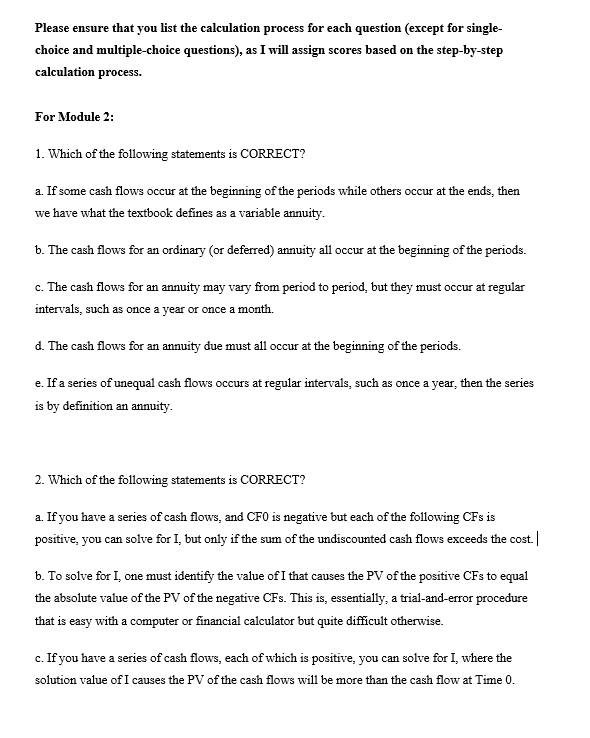 Please ensure that you list the calculation process for each question (except for single-choice and multiple-choice questions), as I will assign scores based on the step-by-step calculation process.

For Module 2:

1. Which of the following statements is CORRECT?

a. If some cash flows occur at the beginning of the periods while others occur at the ends, then we have what the textbook defines as a variable annuity.

b. The cash flows for an ordinary (or deferred) annuity all occur at the beginning of the periods.

c. The cash flows for an annuity may vary from period to period, but they must occur at regular intervals, such as once a year or once a month.

d. The cash flows for an annuity due must all occur at the beginning of the periods.

e. If a series of unequal cash flows occurs at regular intervals, such as once a year, then the series is by definition an annuity.

2. Which of the following statements is CORRECT?

a. If you have a series of cash flows, and CF0 is negative but each of the following CFs is positive, you can solve for I, but only if the sum of the undiscounted cash flows exceeds the cost.

b. To solve for I, one must identify the value of I that causes the PV of the positive CFs to equal the absolute value of the PV of the negative CFs. This is, essentially, a trial-and-error procedure that is easy with a computer or financial calculator but quite difficult otherwise.

c. If you have a series of cash flows, each of which is positive, you can solve for I, where the solution value of I causes the PV of the cash flows will be more than the cash flow at Time 0.